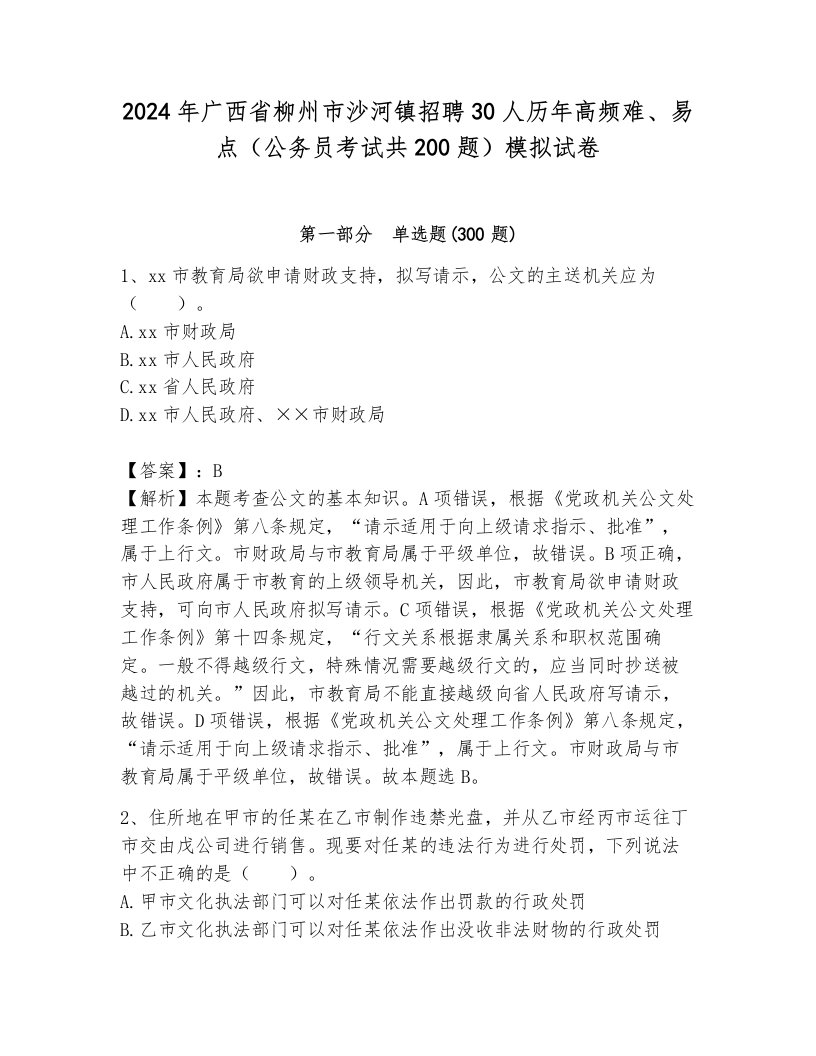 2024年广西省柳州市沙河镇招聘30人历年高频难、易点（公务员考试共200题）模拟试卷

第一部分 单选题(300题)

1、xx市教育局欲申请财政支持，拟写请示，公文的主送机关应为（ ）。
A.xx市财政局
B.xx市人民政府
C.xx省人民政府
D.xx市人民政府、××市财政局

【答案】：B
【解析】本题考查公文的基本知识。A项错误，根据《党政机关公文处理工作条例》第八条规定，“请示适用于向上级请求指示、批准”，属于上行文。市财政局与市教育局属于平级单位，故错误。B项正确，市人民政府属于市教育的上级领导机关，因此，市教育局欲申请财政支持，可向市人民政府拟写请示。C项错误，根据《党政机关公文处理工作条例》第十四条规定，“行文关系根据隶属关系和职权范围确定。一般不得越级行文，特殊情况需要越级行文的，应当同时抄送被越过的机关。”因此，市教育局不能直接越级向省人民政府写请示，故错误。D项错误，根据《党政机关公文处理工作条例》第八条规定，“请示适用于向上级请求指示、批准”，属于上行文。市财政局与市教育局属于平级单位，故错误。故本题选B。

2、住所地在甲市的任某在乙市制作违禁光盘，并从乙市经丙市运往丁市交由戊公司进行销售。现要对任某的违法行为进行处罚，下列说法中不正确的是（ ）。
A.甲市文化执法部门可以对任某依法作出罚款的行政处罚
B.乙市文化执法部门可以对任某依法作出没收非法财物的行政处罚